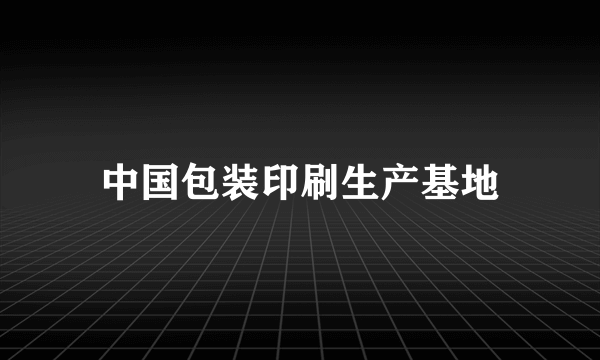 中国包装印刷生产基地